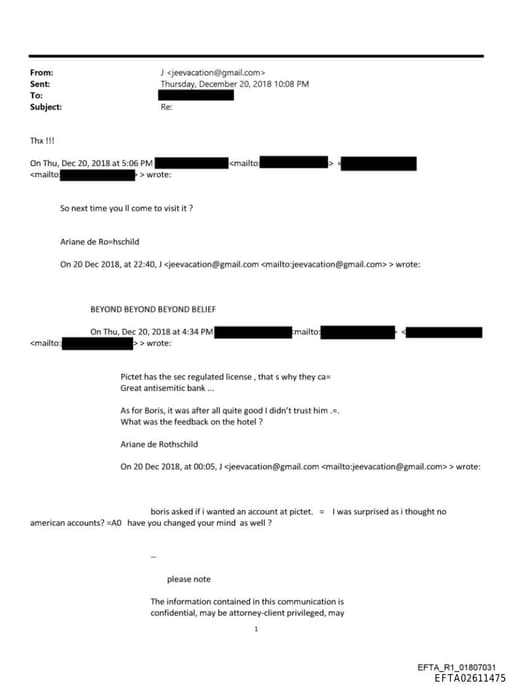 From: J <jeevacation@gmail.com>
Sent: Thursday, December 20, 2018 10:08 PM
To:
Subject: Re:

Thx !!!

On Thu, Dec 20, 2018 at 5:06 PM <mailto: > < <mailto: > > wrote:

So next time you ll come to visit it ?

Ariane de Ro=hschild

On 20 Dec 2018, at 22:40, J <jeevacation@gmail.com <mailto:jeevacation@gmail.com> > wrote:

BEYOND BEYOND BEYOND BELIEF

On Thu, Dec 20, 2018 at 4:34 PM <mailto: > < <mailto: > > wrote:

Pictet has the sec regulated license , that s why they ca=
Great antisemitic bank ...

As for Boris, it was after all quite good I didn't trust him .=.
What was the feedback on the hotel ?

Ariane de Rothschild

On 20 Dec 2018, at 00:05, J <jeevacation@gmail.com <mailto:jeevacation@gmail.com> > wrote:

boris asked if i wanted an account at pictet. = I was surprised as i thought no american accounts? =A0 have you changed your mind as well ?

--

please note

The information contained in this communication is confidential, may be attorney-client privileged, may

1

EFTA_R1_01807031
EFTA02611475